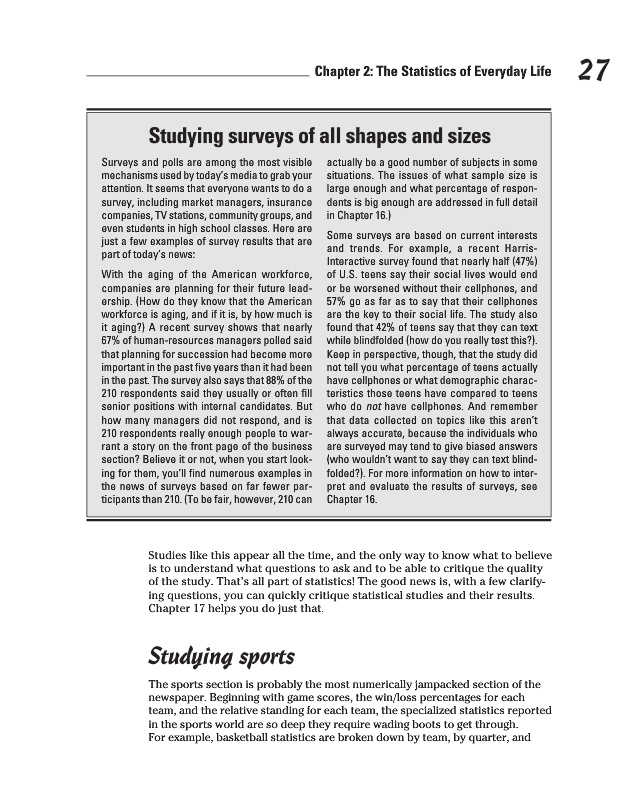 Chapter 2: The Statistics of Everyday Life 27

Studying surveys of all shapes and sizes

Surveys and polls are among the most visible mechanisms used by today's media to grab your attention. It seems that everyone wants to do a survey, including market managers, insurance companies, TV stations, community groups, and even students in high school classes. Here are just a few examples of survey results that are part of today's news:

With the aging of the American workforce, companies are planning for their future leadership. (How do they know that the American workforce is aging, and if it is, by how much is it aging?) A recent survey shows that nearly 67% of human-resources managers polled said that planning for succession had become more important in the past five years than it had been in the past. The survey also says that 88% of the 210 respondents said they usually or often fill senior positions with internal candidates. But how many managers did not respond, and is 210 respondents really enough people to warrant a story on the front page of the business section? Believe it or not, when you start looking for them, you'll find numerous examples in the news of surveys based on far fewer participants than 210. (To be fair, however, 210 can actually be a good number of subjects in some situations. The issues of what sample size is large enough and what percentage of respondents is big enough are addressed in full detail in Chapter 16.)

Some surveys are based on current interests and trends. For example, a recent Harris-Interactive survey found that nearly half (47%) of U.S. teens say their social lives would end or be worsened without their cellphones, and 57% go as far as to say that their cellphones are the key to their social life. The study also found that 42% of teens say that they can text while blindfolded (how do you really test this?). Keep in perspective, though, that the study did not tell you what percentage of teens actually have cellphones or what demographic characteristics those teens have compared to teens who do not have cellphones. And remember that data collected on topics like this aren't always accurate, because the individuals who are surveyed may tend to give biased answers (who wouldn't want to say they can text blindfolded?). For more information on how to interpret and evaluate the results of surveys, see Chapter 16.

Studies like this appear all the time, and the only way to know what to believe is to understand what questions to ask and to be able to critique the quality of the study. That's all part of statistics! The good news is, with a few clarifying questions, you can quickly critique statistical studies and their results. Chapter 17 helps you do just that.

Studying sports

The sports section is probably the most numerically jampacked section of the newspaper. Beginning with game scores, the win/loss percentages for each team, and the relative standing for each team, the specialized statistics reported in the sports world are so deep they require wading boots to get through. For example, basketball statistics are broken down by team, by quarter, and